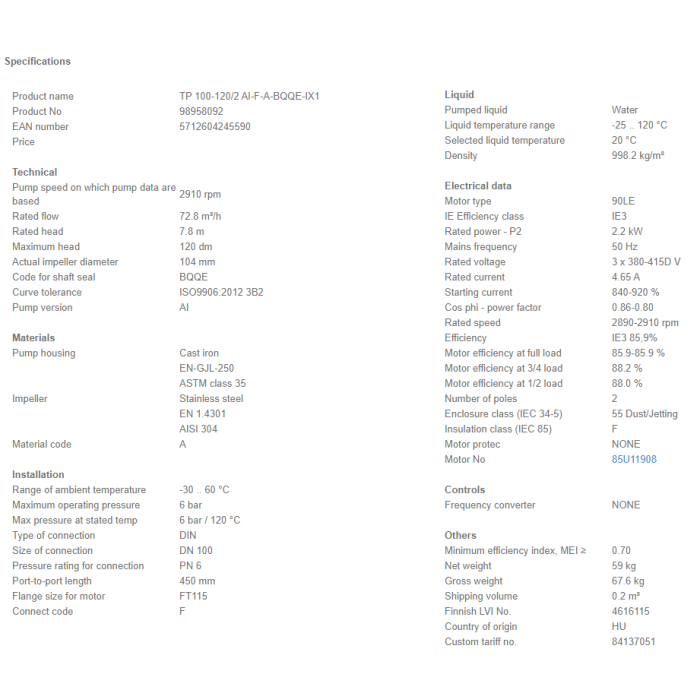 Specifications

| | |
|---|---|
| Product name | TP 100-120/2 AI-F-A-BQQE-IX1 |
| Product No | 98958092 |
| EAN number | 5712604245590 |
| Price | |

Technical

| | |
|---|---|
| Pump speed on which pump data are based | 2910 rpm |
| Rated flow | 72.8 m³/h |
| Rated head | 7.8 m |
| Maximum head | 120 dm |
| Actual impeller diameter | 104 mm |
| Code for shaft seal | BQQE |
| Curve tolerance | ISO9906:2012 3B2 |
| Pump version | AI |

Materials

| | |
|---|---|
| Pump housing | Cast iron |
| | EN-GJL-250 |
| | ASTM class 35 |
| Impeller | Stainless steel |
| | EN 1.4301 |
| | AISI 304 |
| Material code | A |

Installation

| | |
|---|---|
| Range of ambient temperature | -30 .. 60 °C |
| Maximum operating pressure | 6 bar |
| Max pressure at stated temp | 6 bar / 120 °C |
| Type of connection | DIN |
| Size of connection | DN 100 |
| Pressure rating for connection | PN 6 |
| Port-to-port length | 450 mm |
| Flange size for motor | FT115 |
| Connect code | F |

Liquid

| | |
|---|---|
| Pumped liquid | Water |
| Liquid temperature range | -25 .. 120 °C |
| Selected liquid temperature | 20 °C |
| Density | 998.2 kg/m³ |

Electrical data

| | |
|---|---|
| Motor type | 90LE |
| IE Efficiency class | IE3 |
| Rated power - P2 | 2.2 kW |
| Mains frequency | 50 Hz |
| Rated voltage | 3 x 380-415D V |
| Rated current | 4.65 A |
| Starting current | 840-920 % |
| Cos phi - power factor | 0.86-0.80 |
| Rated speed | 2890-2910 rpm |
| Efficiency | IE3 85,9% |
| Motor efficiency at full load | 85.9-85.9 % |
| Motor efficiency at 3/4 load | 88.2 % |
| Motor efficiency at 1/2 load | 88.0 % |
| Number of poles | 2 |
| Enclosure class (IEC 34-5) | 55 Dust/Jetting |
| Insulation class (IEC 85) | F |
| Motor protec | NONE |
| Motor No | 85U11908 |

Controls

| | |
|---|---|
| Frequency converter | NONE |

Others

| | |
|---|---|
| Minimum efficiency index, MEI ≥ | 0.70 |
| Net weight | 59 kg |
| Gross weight | 67.6 kg |
| Shipping volume | 0.2 m³ |
| Finnish LVI No. | 4616115 |
| Country of origin | HU |
| Custom tariff no. | 84137051 |